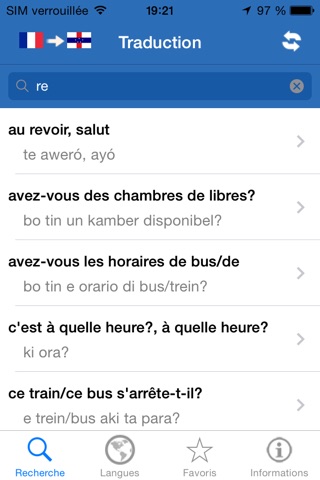 SIM verrouillée 19:21 97 %

Traduction

re

au revoir, salut
te aweró, ayó

avez-vous des chambres de libres?
bo tin un kamber disponibel?

avez-vous les horaires de bus/de
bo tin e orario di bus/trein?

c'est à quelle heure?, à quelle heure?
ki ora?

ce train/ce bus s'arrête-t-il?
e trein/bus aki ta para?

Recherche Langues Favoris Informations